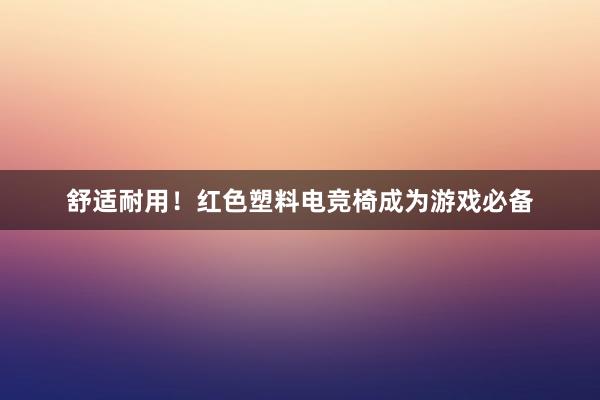 舒适耐用！红色塑料电竞椅成为游戏必备